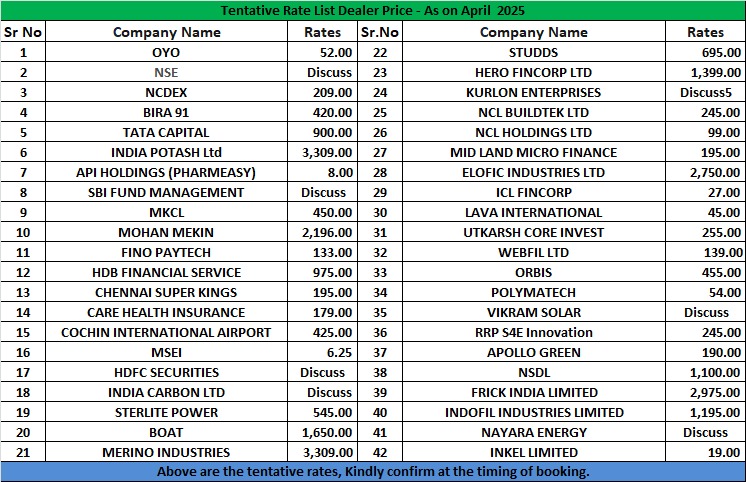 Tentative Rate List Dealer Price - As on April 2025

| Sr No | Company Name | Rates | Sr.No | Company Name | Rates |
|---|---|---|---|---|---|
| 1 | OYO | 52.00 | 22 | STUDDS | 695.00 |
| 2 | NSE | Discuss | 23 | HERO FINCORP LTD | 1,399.00 |
| 3 | NCDEX | 209.00 | 24 | KURLON ENTERPRISES | Discuss5 |
| 4 | BIRA 91 | 420.00 | 25 | NCL BUILDTEK LTD | 245.00 |
| 5 | TATA CAPITAL | 900.00 | 26 | NCL HOLDINGS LTD | 99.00 |
| 6 | INDIA POTASH Ltd | 3,309.00 | 27 | MID LAND MICRO FINANCE | 195.00 |
| 7 | API HOLDINGS (PHARMEASY) | 8.00 | 28 | ELOFIC INDUSTRIES LTD | 2,750.00 |
| 8 | SBI FUND MANAGEMENT | Discuss | 29 | ICL FINCORP | 27.00 |
| 9 | MKCL | 450.00 | 30 | LAVA INTERNATIONAL | 45.00 |
| 10 | MOHAN MEKIN | 2,196.00 | 31 | UTKARSH CORE INVEST | 255.00 |
| 11 | FINO PAYTECH | 133.00 | 32 | WEBFIL LTD | 139.00 |
| 12 | HDB FINANCIAL SERVICE | 975.00 | 33 | ORBIS | 455.00 |
| 13 | CHENNAI SUPER KINGS | 195.00 | 34 | POLYMATECH | 54.00 |
| 14 | CARE HEALTH INSURANCE | 179.00 | 35 | VIKRAM SOLAR | Discuss |
| 15 | COCHIN INTERNATIONAL AIRPORT | 425.00 | 36 | RRP S4E Innovation | 245.00 |
| 16 | MSEI | 6.25 | 37 | APOLLO GREEN | 190.00 |
| 17 | HDFC SECURITIES | Discuss | 38 | NSDL | 1,100.00 |
| 18 | INDIA CARBON LTD | Discuss | 39 | FRICK INDIA LIMITED | 2,975.00 |
| 19 | STERLITE POWER | 545.00 | 40 | INDOFIL INDUSTRIES LIMITED | 1,195.00 |
| 20 | BOAT | 1,650.00 | 41 | NAYARA ENERGY | Discuss |
| 21 | MERINO INDUSTRIES | 3,309.00 | 42 | INKEL LIMITED | 19.00 |

Above are the tentative rates, Kindly confirm at the timing of booking.